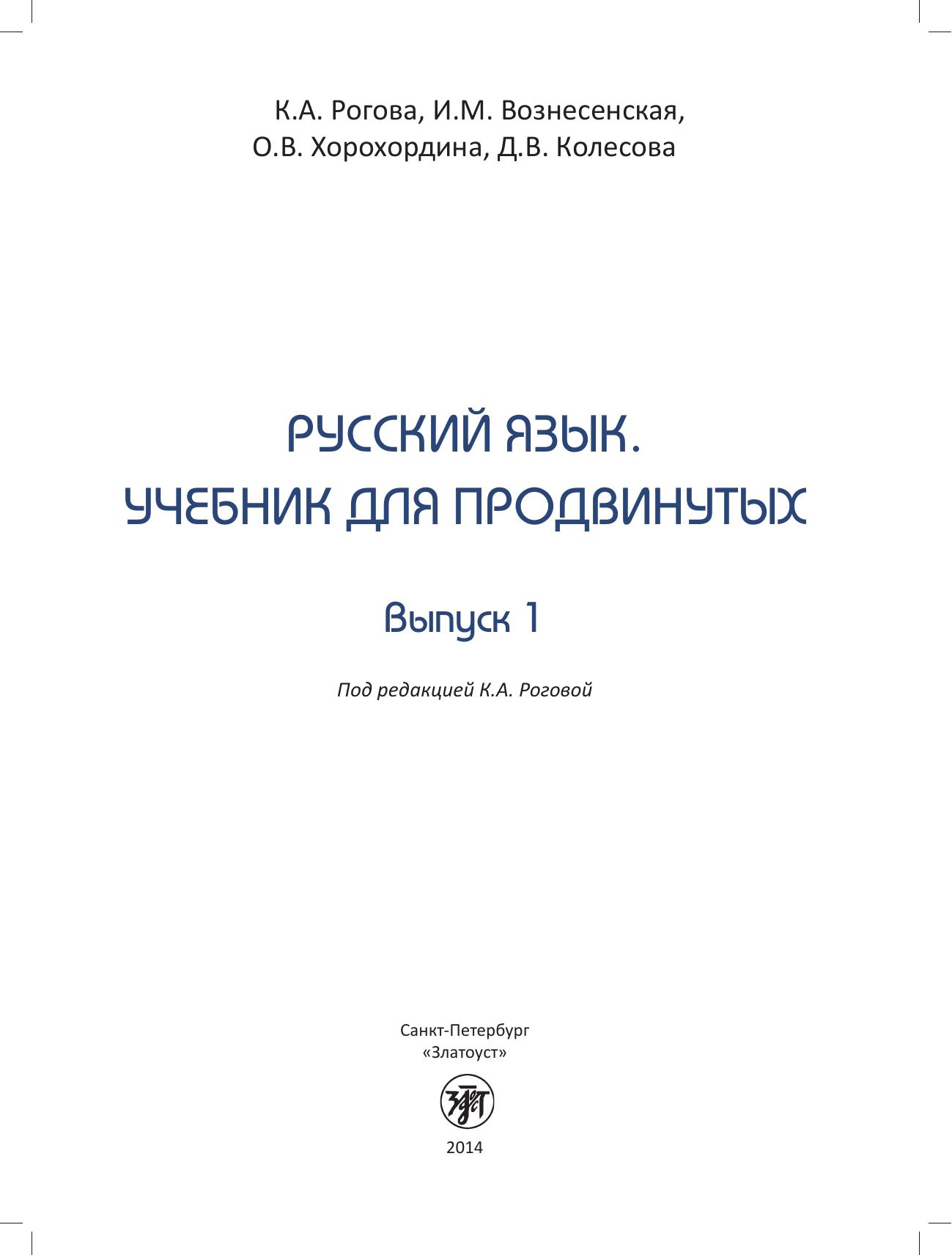 К.А. Рогова, И.М. Вознесенская,
О.В. Хорохордина, Д.В. Колесова

РУССКИЙ ЯЗЫК.
УЧЕБНИК ДЛЯ ПРОДВИНУТЫХ

Выпуск 1

Под редакцией К.А. Роговой

Санкт-Петербург
«Златоуст»

2014